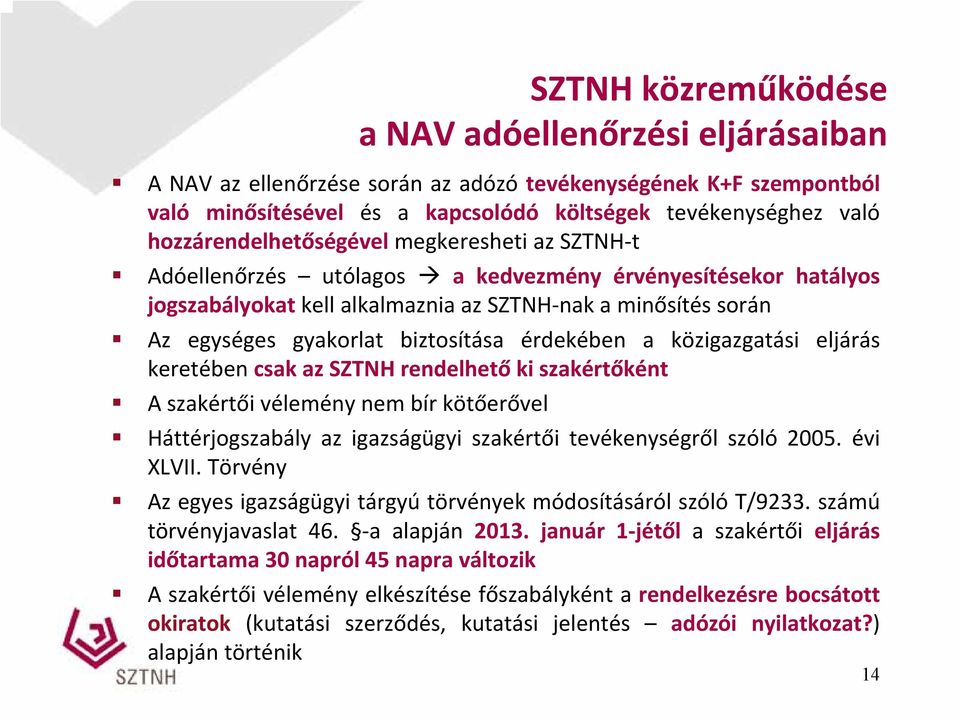 SZTNH közreműködése
a NAV adóellenőrzési eljárásaiban

▪ A NAV az ellenőrzése során az adózó tevékenységének K+F szempontból való minősítésével és a kapcsolódó költségek tevékenységhez való hozzárendelhetőségével megkeresheti az SZTNH-t

▪ Adóellenőrzés – utólagos → a kedvezmény érvényesítésekor hatályos jogszabályokat kell alkalmaznia az SZTNH-nak a minősítés során

▪ Az egységes gyakorlat biztosítása érdekében a közigazgatási eljárás keretében csak az SZTNH rendelhető ki szakértőként

▪ A szakértői vélemény nem bír kötőerővel

▪ Háttérjogszabály az igazságügyi szakértői tevékenységről szóló 2005. évi XLVII. Törvény

▪ Az egyes igazságügyi tárgyú törvények módosításáról szóló T/9233. számú törvényjavaslat 46. §-a alapján 2013. január 1-jétől a szakértői eljárás időtartama 30 napról 45 napra változik

▪ A szakértői vélemény elkészítése főszabályként a rendelkezésre bocsátott okiratok (kutatási szerződés, kutatási jelentés – adózói nyilatkozat?) alapján történik

SZTNH

14